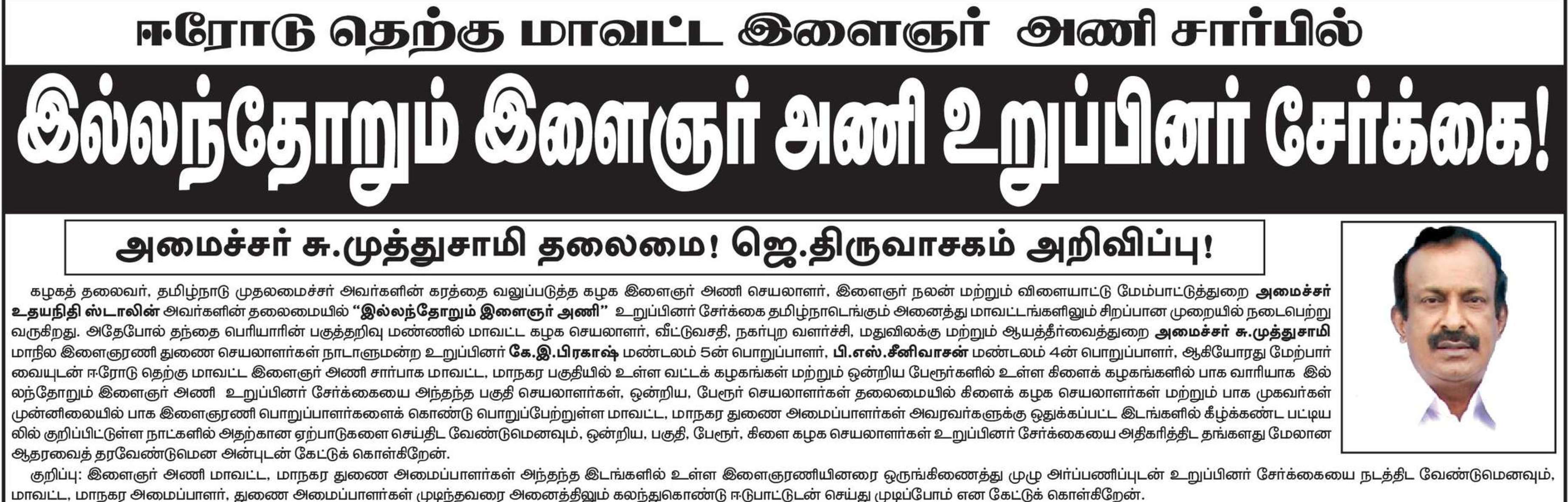 ஈரோடு தெற்கு மாவட்ட இளைஞர் அணி சார்பில்

இல்லந்தோறும் இளைஞர் அணி உறுப்பினர் சேர்க்கை!

அமைச்சர் சு.முத்துசாமி தலைமை! ஜெ.திருவாசகம் அறிவிப்பு!

கழகத் தலைவர், தமிழ்நாடு முதலமைச்சர் அவர்களின் கரத்தை வலுப்படுத்த கழக இளைஞர் அணி செயலாளர், இளைஞர் நலன் மற்றும் விளையாட்டு மேம்பாட்டுத்துறை அமைச்சர் உதயநிதி ஸ்டாலின் அவர்களின் தலைமையில் "இல்லந்தோறும் இளைஞர் அணி" உறுப்பினர் சேர்க்கை தமிழ்நாடெங்கும் அனைத்து மாவட்டங்களிலும் சிறப்பான முறையில் நடைபெற்று வருகிறது. அதேபோல் தந்தை பெரியாரின் பகுத்தறிவு மண்ணில் மாவட்ட கழக செயலாளர், வீட்டுவசதி, நகர்புற வளர்ச்சி, மதுவிலக்கு மற்றும் ஆயத்தீர்வைத்துறை அமைச்சர் சு.முத்துசாமி மாநில இளைஞரணி துணை செயலாளர்கள் நாடாளுமன்ற உறுப்பினர் கே.இ.பிரகாஷ் மண்டலம் 5ன் பொறுப்பாளர், பி.எஸ்.சீனிவாசன் மண்டலம் 4ன் பொறுப்பாளர், ஆகியோரது மேற்பார்வையுடன் ஈரோடு தெற்கு மாவட்ட இளைஞர் அணி சார்பாக மாவட்ட, மாநகர பகுதியில் உள்ள வட்டக் கழகங்கள் மற்றும் ஒன்றிய பேரூர்களில் உள்ள கிளைக் கழகங்களில் பாக வாரியாக இல்லந்தோறும் இளைஞர் அணி உறுப்பினர் சேர்க்கையை அந்தந்த பகுதி செயலாளர்கள், ஒன்றிய, பேரூர் செயலாளர்கள் தலைமையில் கிளைக் கழக செயலாளர்கள் மற்றும் பாக முகவர்கள் முன்னிலையில் பாக இளைஞரணி பொறுப்பாளர்களைக் கொண்டு பொறுப்பேற்றுள்ள மாவட்ட, மாநகர துணை அமைப்பாளர்கள் அவரவர்களுக்கு ஒதுக்கப்பட்ட இடங்களில் கீழ்க்கண்ட பட்டியலில் குறிப்பிட்டுள்ள நாட்களில் அதற்கான ஏற்பாடுகளை செய்திட வேண்டுமெனவும், ஒன்றிய, பகுதி, பேரூர், கிளை கழக செயலாளர்கள் உறுப்பினர் சேர்க்கையை அதிகரித்திட தங்களது மேலான ஆதரவைத் தரவேண்டுமென அன்புடன் கேட்டுக் கொள்கிறேன்.

குறிப்பு: இளைஞர் அணி மாவட்ட, மாநகர துணை அமைப்பாளர்கள் அந்தந்த இடங்களில் உள்ள இளைஞரணியினரை ஒருங்கிணைத்து முழு அர்ப்பணிப்புடன் உறுப்பினர் சேர்க்கையை நடத்திட வேண்டுமெனவும், மாவட்ட, மாநகர அமைப்பாளர், துணை அமைப்பாளர்கள் முடிந்தவரை அனைத்திலும் கலந்துகொண்டு ஈடுபாட்டுடன் செய்து முடிப்போம் என கேட்டுக் கொள்கிறேன்.